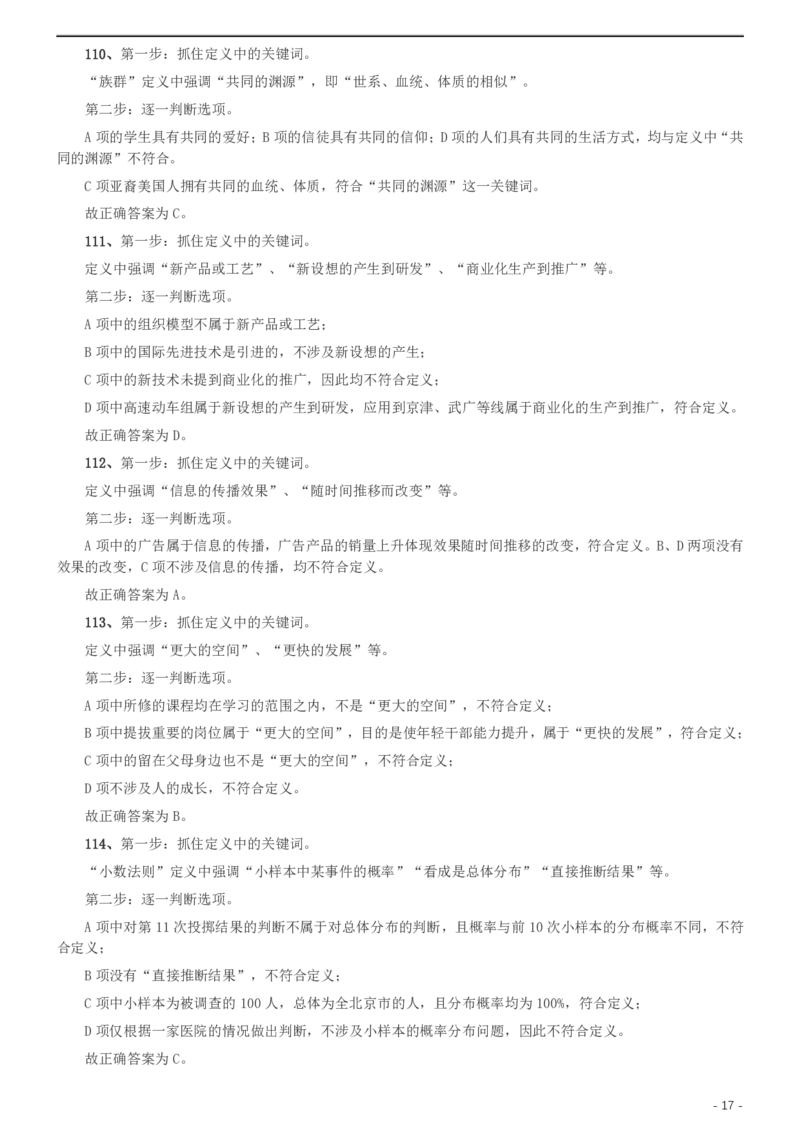 110、第一步：抓住定义中的关键词。

“族群”定义中强调“共同的渊源”，即“世系、血统、体质的相似”。

第二步：逐一判断选项。

A 项的学生具有共同的爱好；B 项的信徒具有共同的信仰；D 项的人们具有共同的生活方式，均与定义中“共同的渊源”不符合。

C 项亚裔美国人拥有共同的血统、体质，符合“共同的渊源”这一关键词。

故正确答案为 C。

111、第一步：抓住定义中的关键词。

定义中强调“新产品或工艺”、“新设想的产生到研发”、“商业化生产到推广”等。

第二步：逐一判断选项。

A 项中的组织模型不属于新产品或工艺；

B 项中的国际先进技术是引进的，不涉及新设想的产生；

C 项中的新技术未提到商业化的推广，因此均不符合定义；

D 项中高速动车组属于新设想的产生到研发，应用到京津、武广等线属于商业化的生产到推广，符合定义。

故正确答案为 D。

112、第一步：抓住定义中的关键词。

定义中强调“信息的传播效果”、“随时间推移而改变”等。

第二步：逐一判断选项。

A 项中的广告属于信息的传播，广告产品的销量上升体现效果随时间推移的改变，符合定义。B、D 两项没有效果的改变，C 项不涉及信息的传播，均不符合定义。

故正确答案为 A。

113、第一步：抓住定义中的关键词。

定义中强调“更大的空间”、“更快的发展”等。

第二步：逐一判断选项。

A 项中所修的课程均在学习的范围之内，不是“更大的空间”，不符合定义；

B 项中提拔重要的岗位属于“更大的空间”，目的是使年轻干部能力提升，属于“更快的发展”，符合定义；

C 项中的留在父母身边也不是“更大的空间”，不符合定义；

D 项不涉及人的成长，不符合定义。

故正确答案为 B。

114、第一步：抓住定义中的关键词。

“小数法则”定义中强调“小样本中某事件的概率”“看成是总体分布”“直接推断结果”等。

第二步：逐一判断选项。

A 项中对第 11 次投掷结果的判断不属于对总体分布的判断，且概率与前 10 次小样本的分布概率不同，不符合定义；

B 项没有“直接推断结果”，不符合定义；

C 项中小样本为被调查的 100 人，总体为全北京市的人，且分布概率均为 100%，符合定义；

D 项仅根据一家医院的情况做出判断，不涉及小样本的概率分布问题，因此不符合定义。

故正确答案为 C。

- 17 -